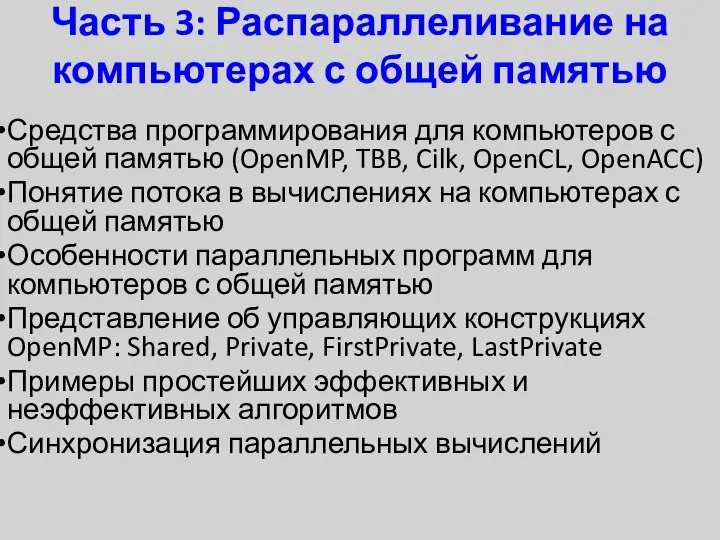 Часть 3: Распараллеливание на компьютерах с общей памятью

•Средства программирования для компьютеров с общей памятью (OpenMP, TBB, Cilk, OpenCL, OpenACC)
•Понятие потока в вычислениях на компьютерах с общей памятью
•Особенности параллельных программ для компьютеров с общей памятью
•Представление об управляющих конструкциях OpenMP: Shared, Private, FirstPrivate, LastPrivate
•Примеры простейших эффективных и неэффективных алгоритмов
•Синхронизация параллельных вычислений